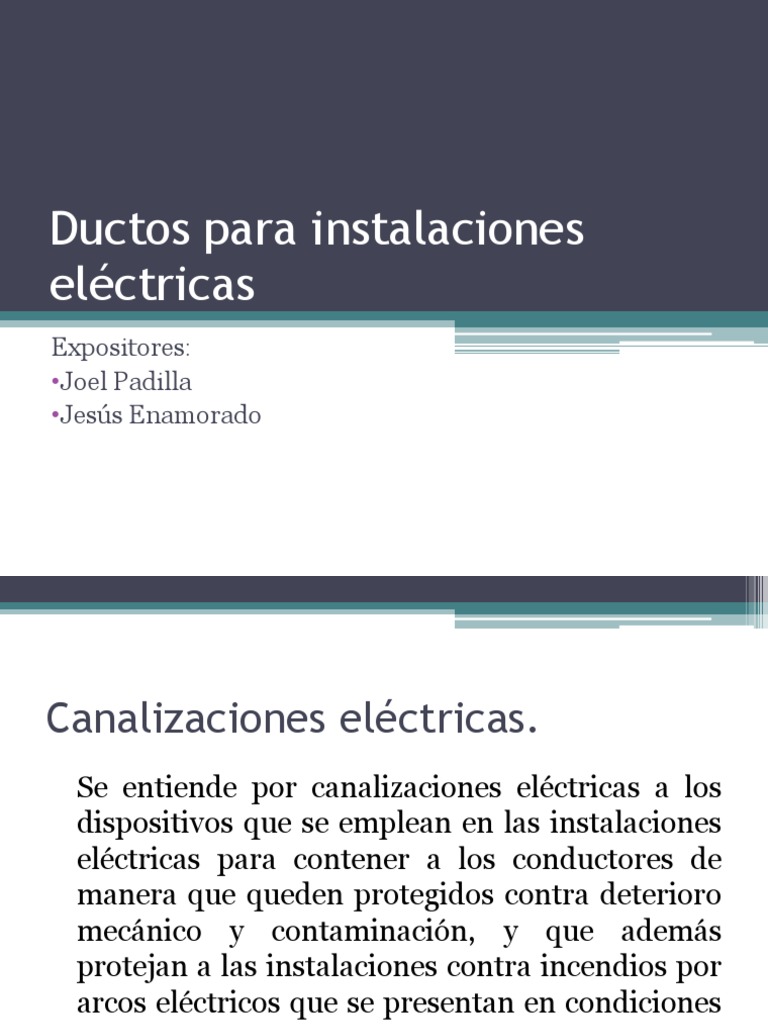 Ductos para instalaciones eléctricas

Expositores:
•Joel Padilla
•Jesús Enamorado

Canalizaciones eléctricas.

Se entiende por canalizaciones eléctricas a los dispositivos que se emplean en las instalaciones eléctricas para contener a los conductores de manera que queden protegidos contra deterioro mecánico y contaminación, y que además protejan a las instalaciones contra incendios por arcos eléctricos que se presentan en condiciones